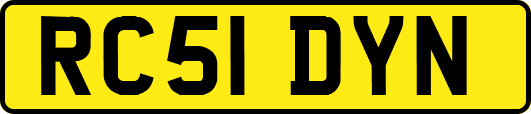 RC51 DYN